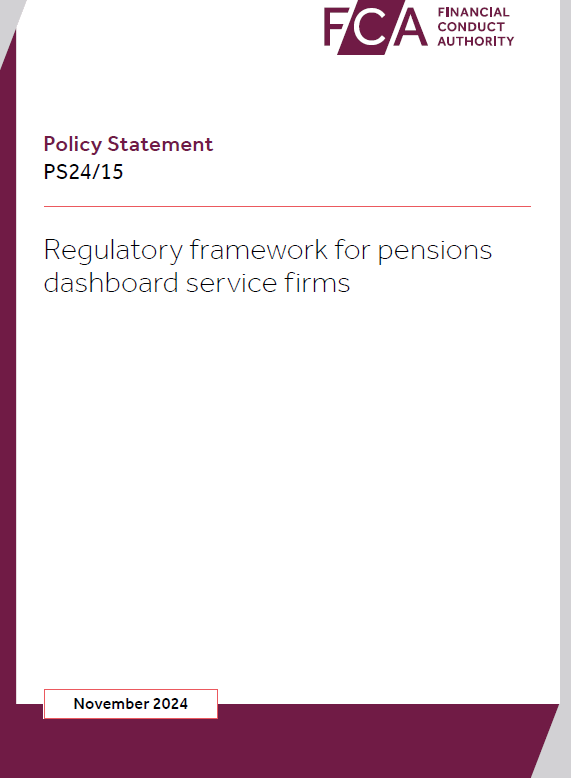 FCA FINANCIAL CONDUCT AUTHORITY

Policy Statement
PS24/15

Regulatory framework for pensions dashboard service firms

November 2024